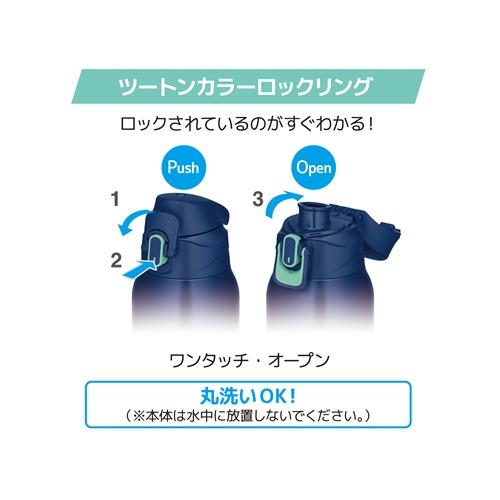 ツートンカラーロックリング

ロックされているのがすぐわかる！

Push

1

2

Open

3

ワンタッチ・オープン

丸洗いOK！
（※本体は水中に放置しないでください。）